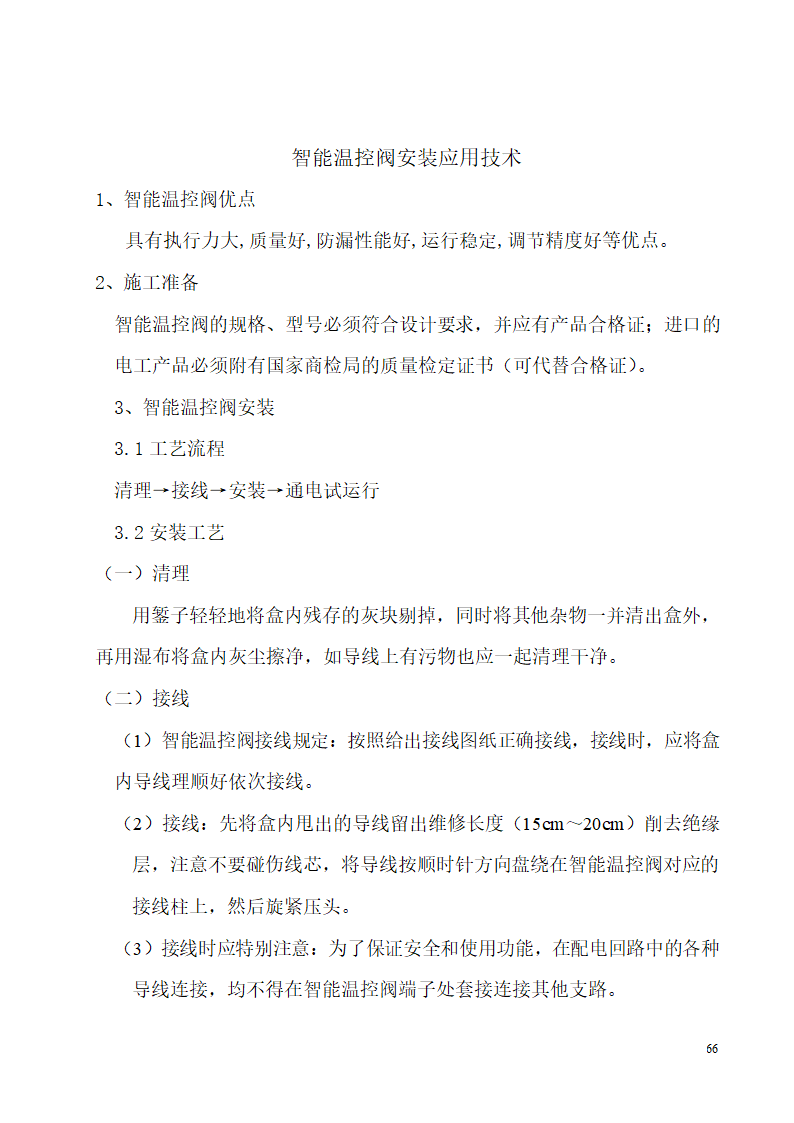 智能温控阀安装应用技术

1、智能温控阀优点

具有执行力大,质量好,防漏性能好,运行稳定,调节精度好等优点。

2、施工准备

智能温控阀的规格、型号必须符合设计要求，并应有产品合格证；进口的电工产品必须附有国家商检局的质量检定证书（可代替合格证)。

3、智能温控阀安装

3.1 工艺流程

清理→接线→安装→通电试运行

3.2 安装工艺

（一）清理

用錾子轻轻地将盒内残存的灰块剔掉，同时将其他杂物一并清出盒外，再用湿布将盒内灰尘擦净，如导线上有污物也应一起清理干净。

（二）接线

（1）智能温控阀接线规定：按照给出接线图纸正确接线，接线时，应将盒内导线理顺好依次接线。

（2）接线：先将盒内甩出的导线留出维修长度（15cm～20cm）削去绝缘层，注意不要碰伤线芯，将导线按顺时针方向盘绕在智能温控阀对应的接线柱上，然后旋紧压头。

（3）接线时应特别注意：为了保证安全和使用功能，在配电回路中的各种导线连接，均不得在智能温控阀端子处套接连接其他支路。

66